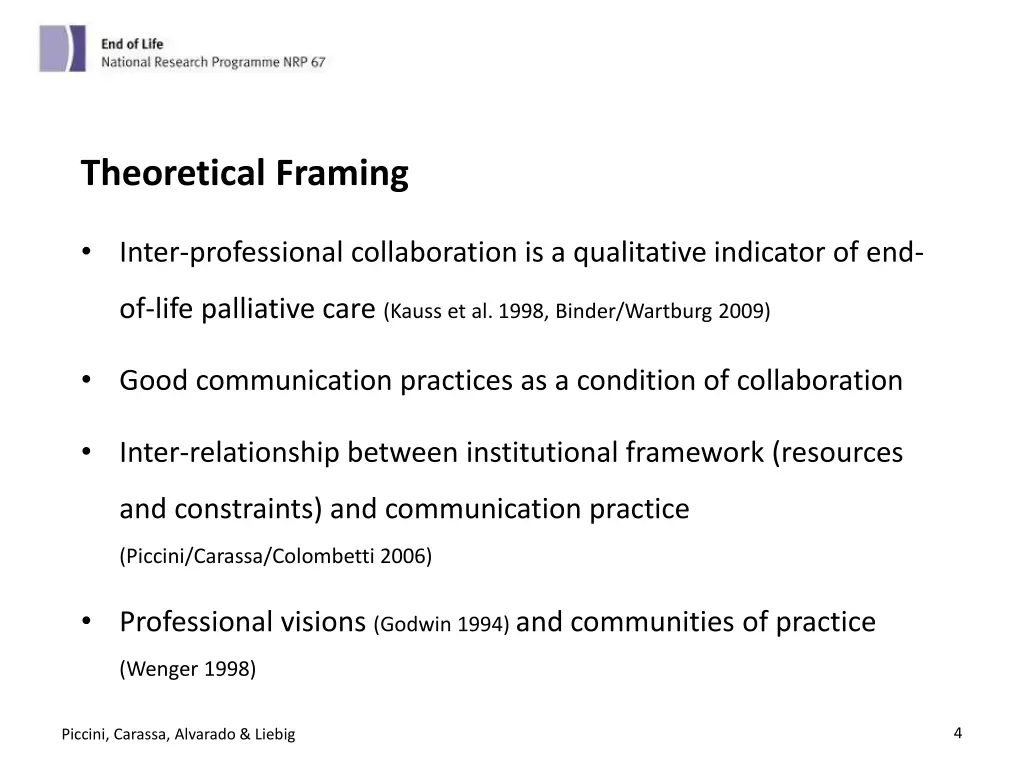 End of Life
National Research Programme NRP 67

Theoretical Framing

• Inter-professional collaboration is a qualitative indicator of end-of-life palliative care (Kauss et al. 1998, Binder/Wartburg 2009)

• Good communication practices as a condition of collaboration

• Inter-relationship between institutional framework (resources and constraints) and communication practice (Piccini/Carassa/Colombetti 2006)

• Professional visions (Godwin 1994) and communities of practice (Wenger 1998)

Piccini, Carassa, Alvarado & Liebig

4